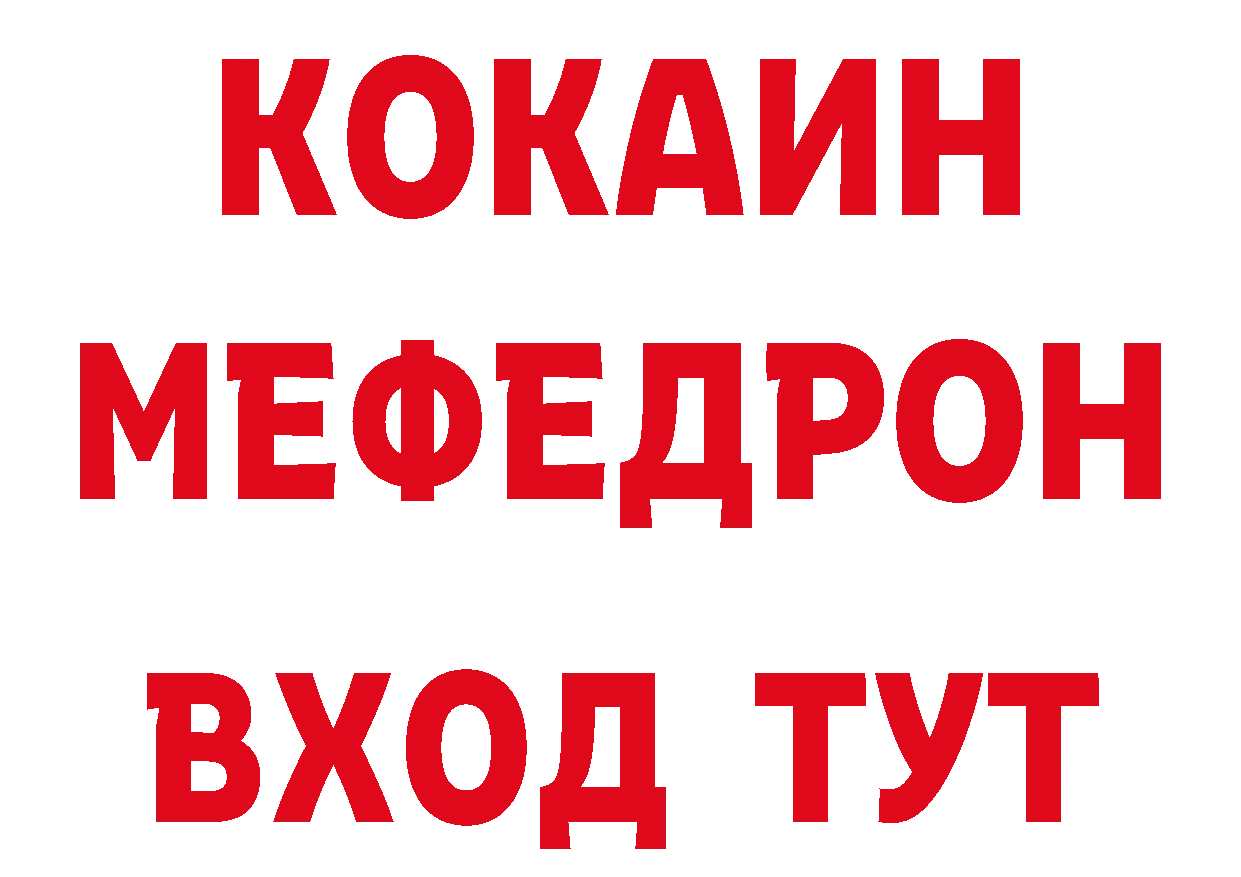 КОКАИН
МЕФЕДРОН
ВХОД ТУТ